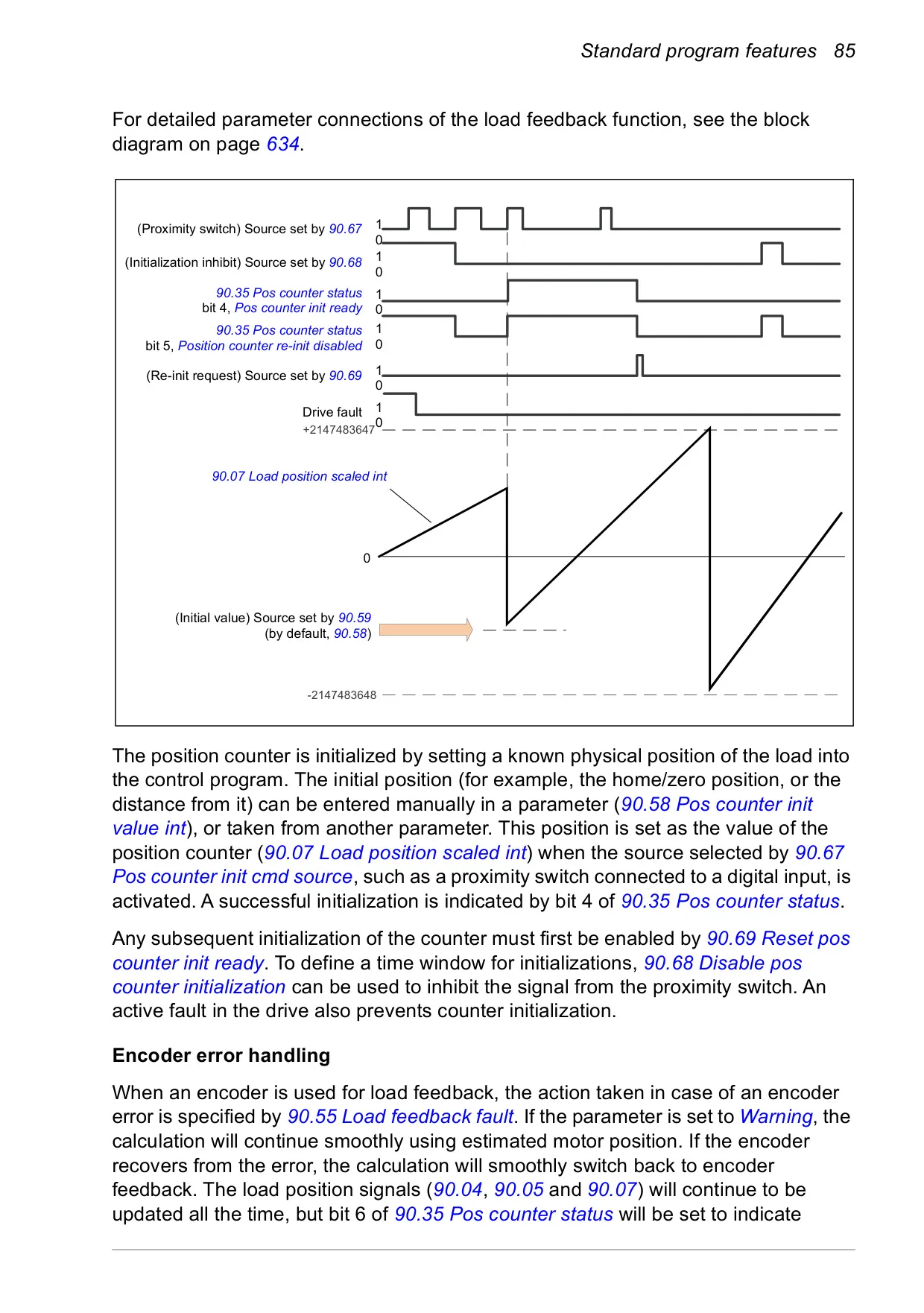 Standard program features 85

For detailed parameter connections of the load feedback function, see the block diagram on page 634.

(Proximity switch) Source set by 90.67
1
0
(Initialization inhibit) Source set by 90.68
1
0
90.35 Pos counter status bit 4, Pos counter init ready
1
0
90.35 Pos counter status bit 5, Position counter re-init disabled
1
0
(Re-init request) Source set by 90.69
1
0
Drive fault
1
0
+2147483647
90.07 Load position scaled int
0
(Initial value) Source set by 90.59 (by default, 90.58)
-2147483648

The position counter is initialized by setting a known physical position of the load into the control program. The initial position (for example, the home/zero position, or the distance from it) can be entered manually in a parameter (90.58 Pos counter init value int), or taken from another parameter. This position is set as the value of the position counter (90.07 Load position scaled int) when the source selected by 90.67 Pos counter init cmd source, such as a proximity switch connected to a digital input, is activated. A successful initialization is indicated by bit 4 of 90.35 Pos counter status.

Any subsequent initialization of the counter must first be enabled by 90.69 Reset pos counter init ready. To define a time window for initializations, 90.68 Disable pos counter initialization can be used to inhibit the signal from the proximity switch. An active fault in the drive also prevents counter initialization.

Encoder error handling

When an encoder is used for load feedback, the action taken in case of an encoder error is specified by 90.55 Load feedback fault. If the parameter is set to Warning, the calculation will continue smoothly using estimated motor position. If the encoder recovers from the error, the calculation will smoothly switch back to encoder feedback. The load position signals (90.04, 90.05 and 90.07) will continue to be updated all the time, but bit 6 of 90.35 Pos counter status will be set to indicate